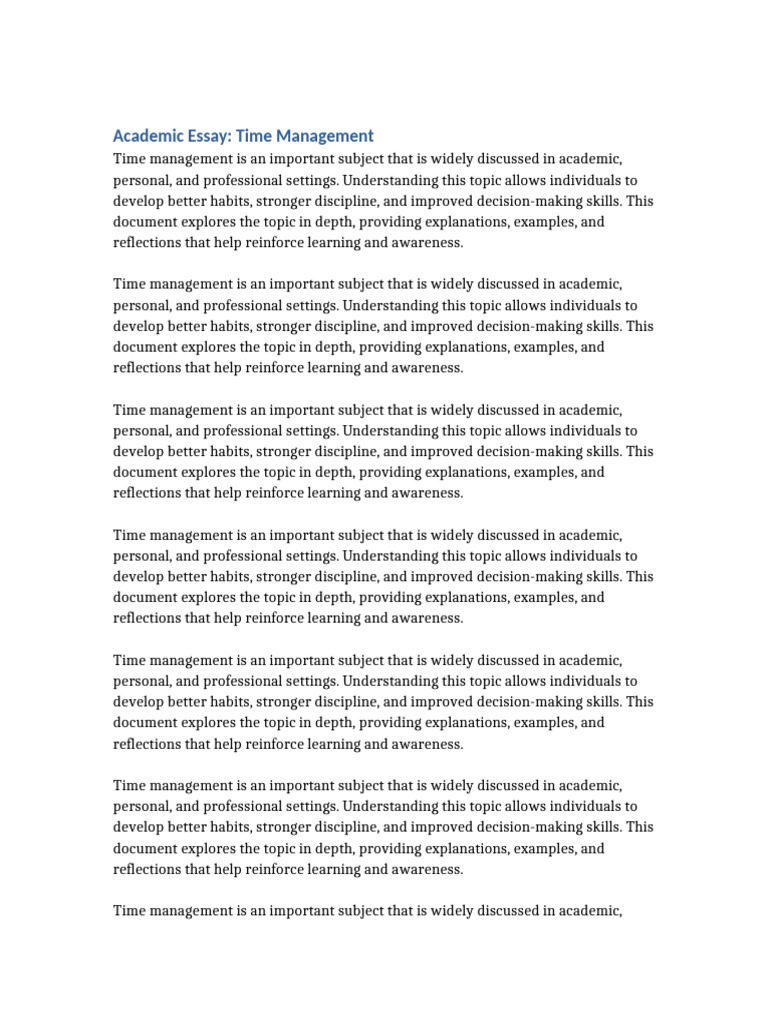 Academic Essay: Time Management

Time management is an important subject that is widely discussed in academic, personal, and professional settings. Understanding this topic allows individuals to develop better habits, stronger discipline, and improved decision-making skills. This document explores the topic in depth, providing explanations, examples, and reflections that help reinforce learning and awareness.

Time management is an important subject that is widely discussed in academic, personal, and professional settings. Understanding this topic allows individuals to develop better habits, stronger discipline, and improved decision-making skills. This document explores the topic in depth, providing explanations, examples, and reflections that help reinforce learning and awareness.

Time management is an important subject that is widely discussed in academic, personal, and professional settings. Understanding this topic allows individuals to develop better habits, stronger discipline, and improved decision-making skills. This document explores the topic in depth, providing explanations, examples, and reflections that help reinforce learning and awareness.

Time management is an important subject that is widely discussed in academic, personal, and professional settings. Understanding this topic allows individuals to develop better habits, stronger discipline, and improved decision-making skills. This document explores the topic in depth, providing explanations, examples, and reflections that help reinforce learning and awareness.

Time management is an important subject that is widely discussed in academic, personal, and professional settings. Understanding this topic allows individuals to develop better habits, stronger discipline, and improved decision-making skills. This document explores the topic in depth, providing explanations, examples, and reflections that help reinforce learning and awareness.

Time management is an important subject that is widely discussed in academic, personal, and professional settings. Understanding this topic allows individuals to develop better habits, stronger discipline, and improved decision-making skills. This document explores the topic in depth, providing explanations, examples, and reflections that help reinforce learning and awareness.

Time management is an important subject that is widely discussed in academic,